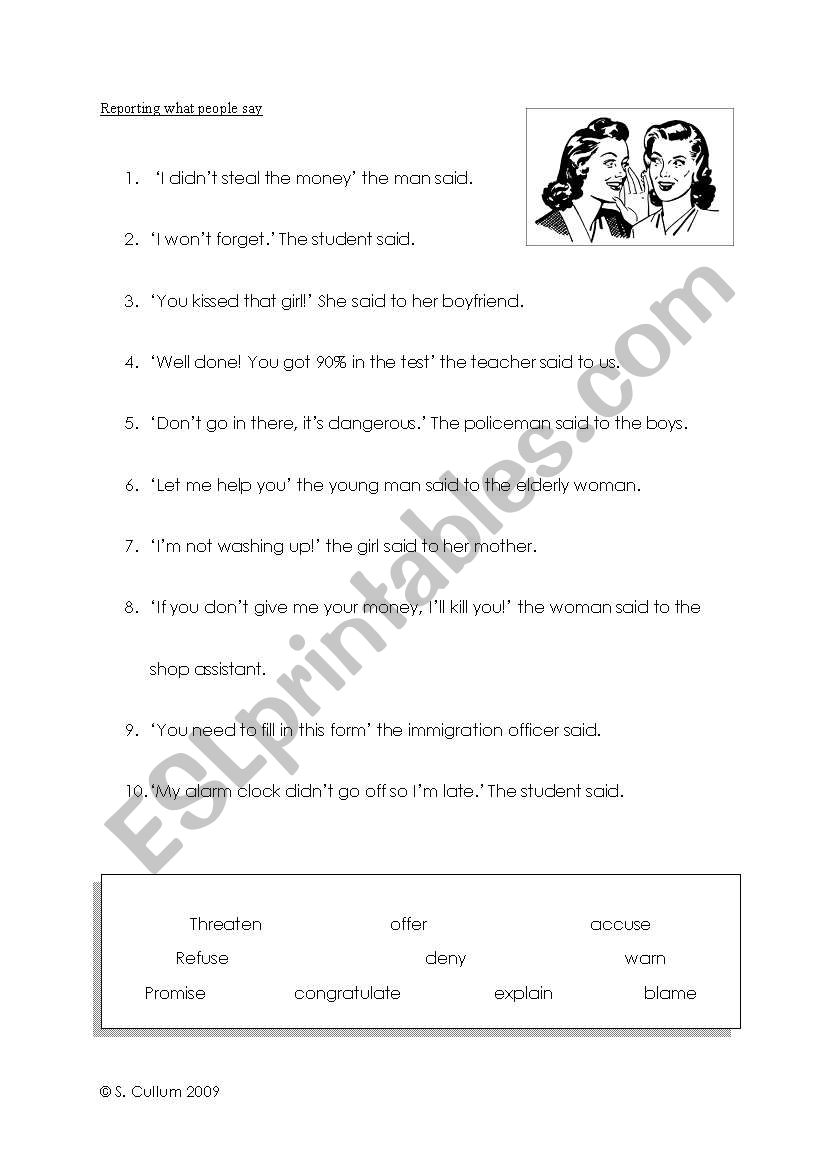 Reporting what people say

1. 'I didn't steal the money' the man said.

2. 'I won't forget.' The student said.

3. 'You kissed that girl!' She said to her boyfriend.

4. 'Well done! You got 90% in the test' the teacher said to us.

5. 'Don't go in there, it's dangerous.' The policeman said to the boys.

6. 'Let me help you' the young man said to the elderly woman.

7. 'I'm not washing up!' the girl said to her mother.

8. 'If you don't give me your money, I'll kill you!' the woman said to the shop assistant.

9. 'You need to fill in this form' the immigration officer said.

10. 'My alarm clock didn't go off so I'm late.' The student said.

ESLprintables.com

Threaten offer accuse
Refuse deny warn
Promise congratulate explain blame

© S. Cullum 2009